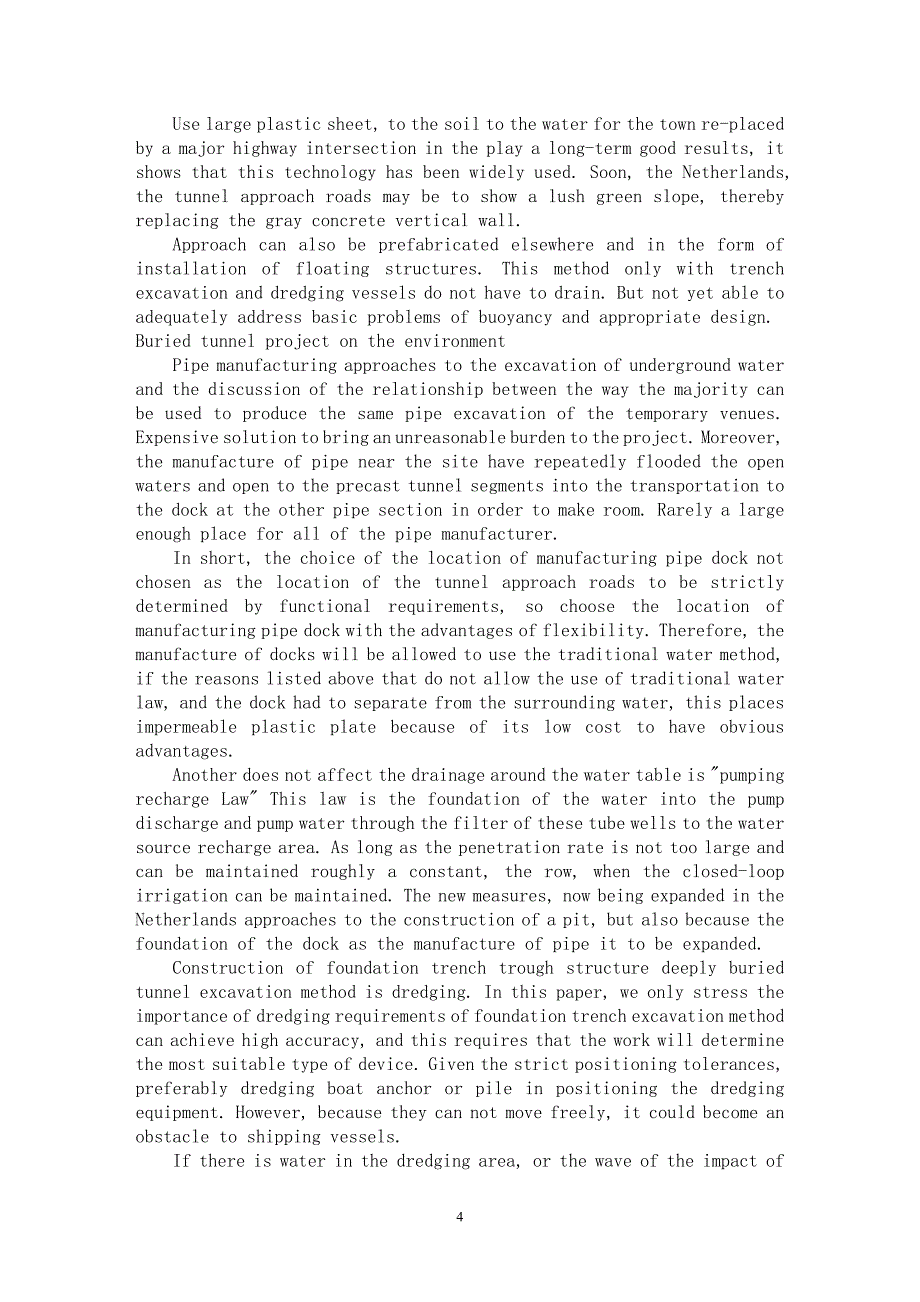 Use large plastic sheet, to the soil to the water for the town re-placed by a major highway intersection in the play a long-term good results, it shows that this technology has been widely used. Soon, the Netherlands, the tunnel approach roads may be to show a lush green slope, thereby replacing the gray concrete vertical wall.

Approach can also be prefabricated elsewhere and in the form of installation of floating structures. This method only with trench excavation and dredging vessels do not have to drain. But not yet able to adequately address basic problems of buoyancy and appropriate design.

Buried tunnel project on the environment

Pipe manufacturing approaches to the excavation of underground water and the discussion of the relationship between the way the majority can be used to produce the same pipe excavation of the temporary venues. Expensive solution to bring an unreasonable burden to the project. Moreover, the manufacture of pipe near the site have repeatedly flooded the open waters and open to the precast tunnel segments into the transportation to the dock at the other pipe section in order to make room. Rarely a large enough place for all of the pipe manufacturer.

In short, the choice of the location of manufacturing pipe dock not chosen as the location of the tunnel approach roads to be strictly determined by functional requirements, so choose the location of manufacturing pipe dock with the advantages of flexibility. Therefore, the manufacture of docks will be allowed to use the traditional water method, if the reasons listed above that do not allow the use of traditional water law, and the dock had to separate from the surrounding water, this places impermeable plastic plate because of its low cost to have obvious advantages.

Another does not affect the drainage around the water table is "pumping recharge Law" This law is the foundation of the water into the pump discharge and pump water through the filter of these tube wells to the water source recharge area. As long as the penetration rate is not too large and can be maintained roughly a constant, the row, when the closed-loop irrigation can be maintained. The new measures, now being expanded in the Netherlands approaches to the construction of a pit, but also because the foundation of the dock as the manufacture of pipe it to be expanded.

Construction of foundation trench trough structure deeply buried tunnel excavation method is dredging. In this paper, we only stress the importance of dredging requirements of foundation trench excavation method can achieve high accuracy, and this requires that the work will determine the most suitable type of device. Given the strict positioning tolerances, preferably dredging boat anchor or pile in positioning the dredging equipment. However, because they can not move freely, it could become an obstacle to shipping vessels.

If there is water in the dredging area, or the wave of the impact of

4